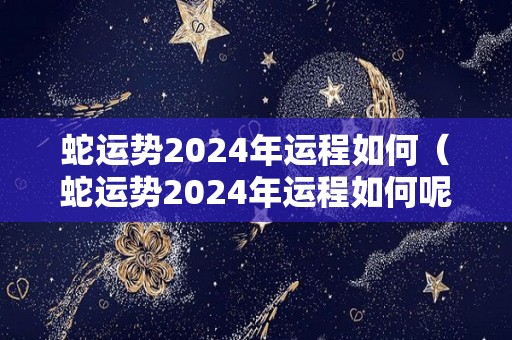 蛇运势2024年运程如何（蛇运势2024年运程如何呢